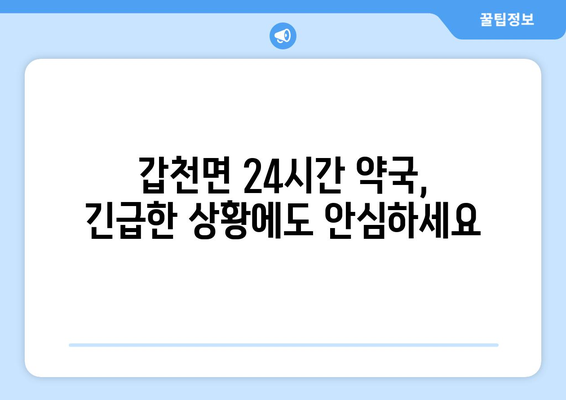 꿀팁정보

갑천면 24시간 약국, 긴급한 상황에도 안심하세요